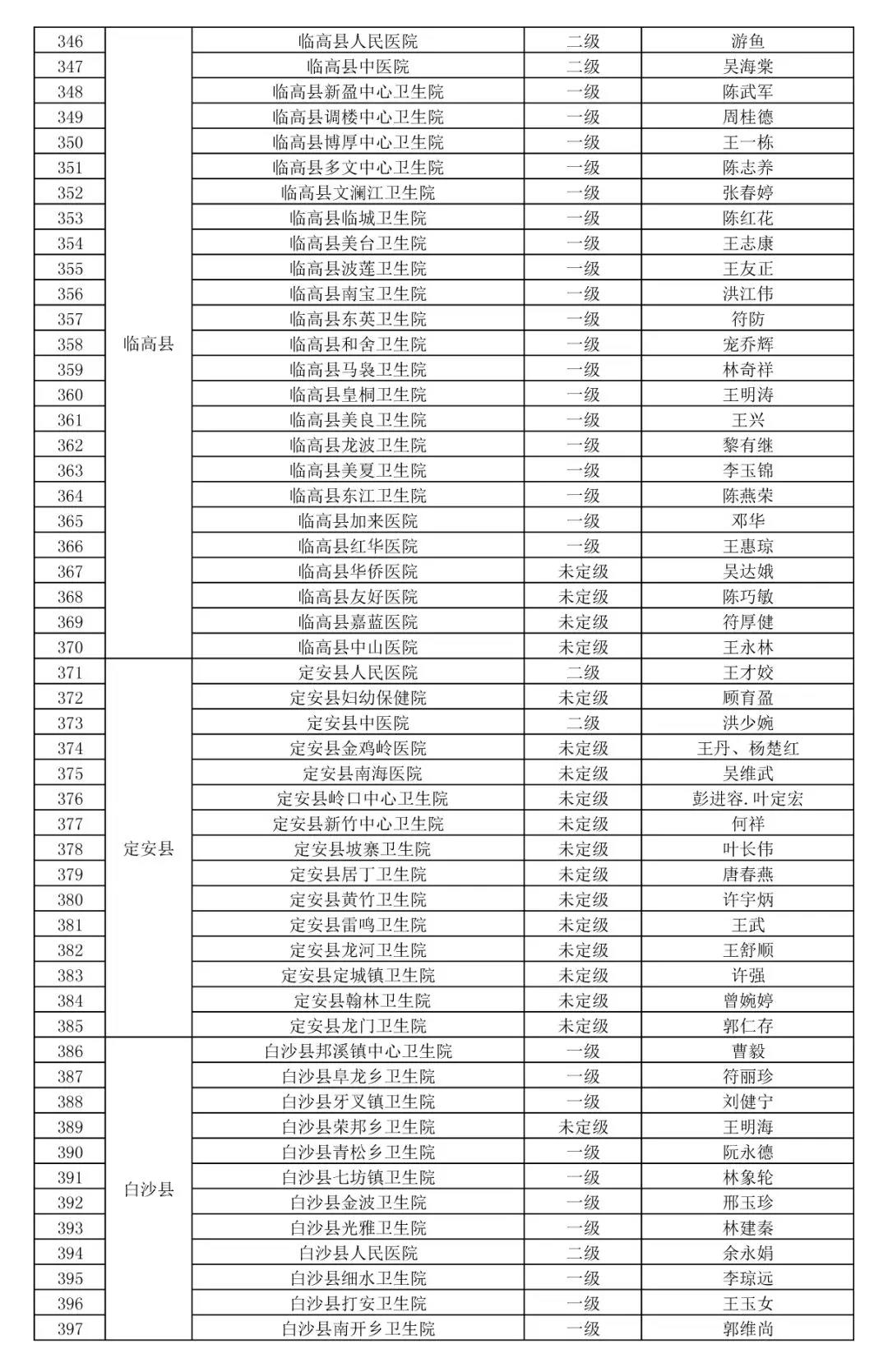 | 346 | 临高县 | 临高县人民医院 | 二级 | 游鱼 |
|---|---|---|---|---|
| 347 | | 临高县中医院 | 二级 | 吴海棠 |
| 348 | | 临高县新盈中心卫生院 | 一级 | 陈武军 |
| 349 | | 临高县调楼中心卫生院 | 一级 | 周桂德 |
| 350 | | 临高县博厚中心卫生院 | 一级 | 王一栋 |
| 351 | | 临高县多文中心卫生院 | 一级 | 陈志养 |
| 352 | | 临高县文澜江卫生院 | 一级 | 张春婷 |
| 353 | | 临高县临城卫生院 | 一级 | 陈红花 |
| 354 | | 临高县美台卫生院 | 一级 | 王志康 |
| 355 | | 临高县波莲卫生院 | 一级 | 王友正 |
| 356 | | 临高县南宝卫生院 | 一级 | 洪江伟 |
| 357 | | 临高县东英卫生院 | 一级 | 符防 |
| 358 | | 临高县和舍卫生院 | 一级 | 宠乔辉 |
| 359 | | 临高县马袅卫生院 | 一级 | 林奇祥 |
| 360 | | 临高县皇桐卫生院 | 一级 | 王明涛 |
| 361 | | 临高县美良卫生院 | 一级 | 王兴 |
| 362 | | 临高县龙波卫生院 | 一级 | 黎有继 |
| 363 | | 临高县美夏卫生院 | 一级 | 李玉锦 |
| 364 | | 临高县东江卫生院 | 一级 | 陈燕荣 |
| 365 | | 临高县加来医院 | 一级 | 邓华 |
| 366 | | 临高县红华医院 | 一级 | 王惠琼 |
| 367 | | 临高县华侨医院 | 未定级 | 吴达娥 |
| 368 | | 临高县友好医院 | 未定级 | 陈巧敏 |
| 369 | | 临高县嘉蓝医院 | 未定级 | 符厚健 |
| 370 | | 临高县中山医院 | 未定级 | 王永林 |
| 371 | 定安县 | 定安县人民医院 | 二级 | 王才姣 |
| 372 | | 定安县妇幼保健院 | 未定级 | 顾育盈 |
| 373 | | 定安县中医院 | 二级 | 洪少婉 |
| 374 | | 定安县金鸡岭医院 | 未定级 | 王丹、杨楚红 |
| 375 | | 定安县南海医院 | 未定级 | 吴维武 |
| 376 | | 定安县岭口中心卫生院 | 未定级 | 彭进容.叶定宏 |
| 377 | | 定安县新竹中心卫生院 | 未定级 | 何祥 |
| 378 | | 定安县坡寨卫生院 | 未定级 | 叶长伟 |
| 379 | | 定安县居丁卫生院 | 未定级 | 唐春燕 |
| 380 | | 定安县黄竹卫生院 | 未定级 | 许宇炳 |
| 381 | | 定安县雷鸣卫生院 | 未定级 | 王武 |
| 382 | | 定安县龙河卫生院 | 未定级 | 王舒顺 |
| 383 | | 定安县定城镇卫生院 | 未定级 | 许强 |
| 384 | | 定安县翰林卫生院 | 未定级 | 曾婉婷 |
| 385 | | 定安县龙门卫生院 | 未定级 | 郭仁存 |
| 386 | 白沙县 | 白沙县邦溪镇中心卫生院 | 一级 | 曹毅 |
| 387 | | 白沙县阜龙乡卫生院 | 一级 | 符丽珍 |
| 388 | | 白沙县牙叉镇卫生院 | 一级 | 刘健宁 |
| 389 | | 白沙县荣邦乡卫生院 | 未定级 | 王明海 |
| 390 | | 白沙县青松乡卫生院 | 一级 | 阮永德 |
| 391 | | 白沙县七坊镇卫生院 | 一级 | 林象轮 |
| 392 | | 白沙县金波卫生院 | 一级 | 邢玉珍 |
| 393 | | 白沙县光雅卫生院 | 一级 | 林建秦 |
| 394 | | 白沙县人民医院 | 二级 | 余永娟 |
| 395 | | 白沙县细水卫生院 | 一级 | 李琼远 |
| 396 | | 白沙县打安卫生院 | 一级 | 王玉女 |
| 397 | | 白沙县南开乡卫生院 | 一级 | 郭维尚 |